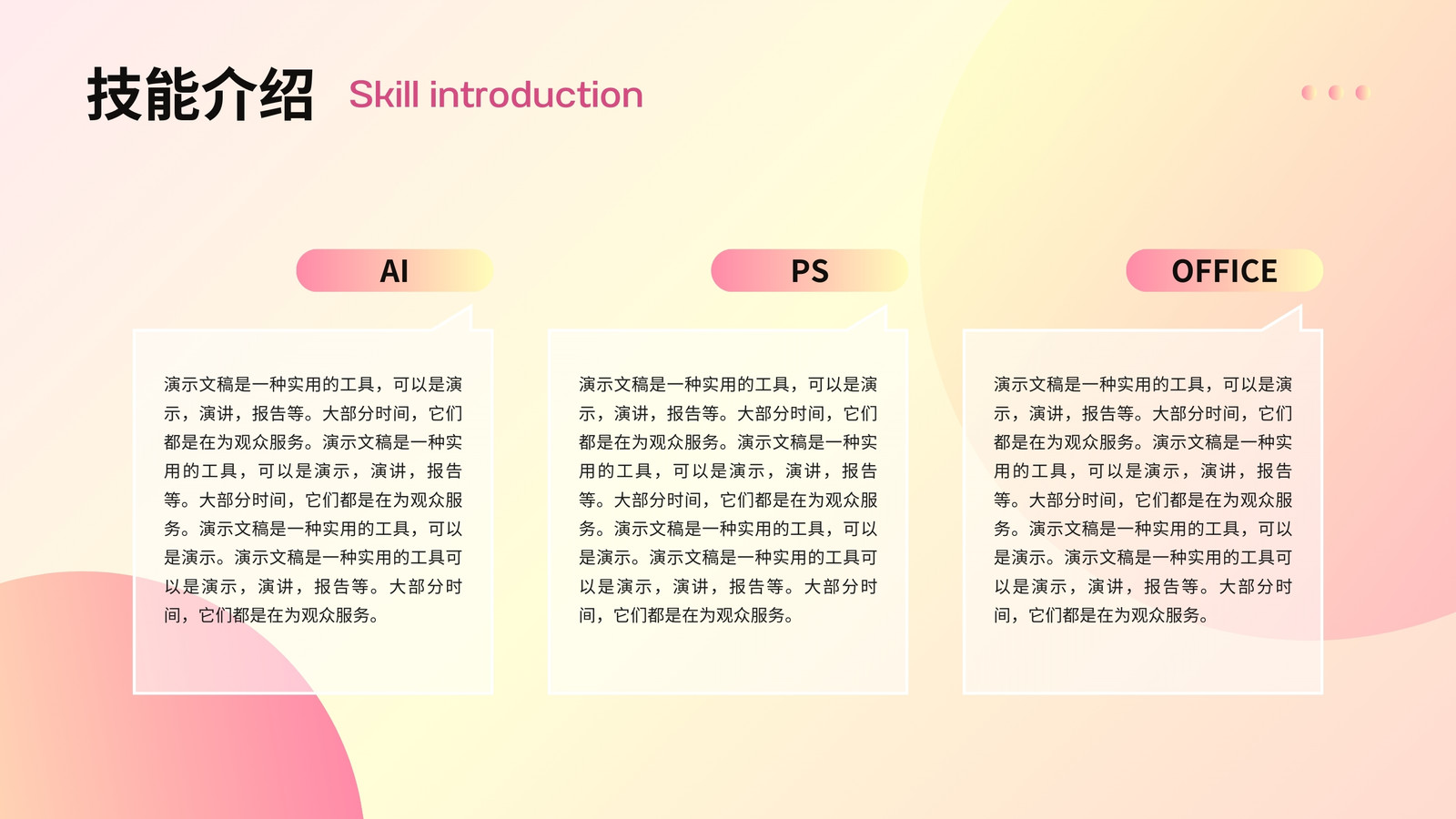 技能介绍 Skill introduction

AI

演示文稿是一种实用的工具，可以是演示，演讲，报告等。大部分时间，它们都是在为观众服务。演示文稿是一种实用的工具，可以是演示，演讲，报告等。大部分时间，它们都是在为观众服务。演示文稿是一种实用的工具，可以是演示。演示文稿是一种实用的工具可以是演示，演讲，报告等。大部分时间，它们都是在为观众服务。

PS

演示文稿是一种实用的工具，可以是演示，演讲，报告等。大部分时间，它们都是在为观众服务。演示文稿是一种实用的工具，可以是演示，演讲，报告等。大部分时间，它们都是在为观众服务。演示文稿是一种实用的工具，可以是演示。演示文稿是一种实用的工具可以是演示，演讲，报告等。大部分时间，它们都是在为观众服务。

OFFICE

演示文稿是一种实用的工具，可以是演示，演讲，报告等。大部分时间，它们都是在为观众服务。演示文稿是一种实用的工具，可以是演示，演讲，报告等。大部分时间，它们都是在为观众服务。演示文稿是一种实用的工具，可以是演示。演示文稿是一种实用的工具可以是演示，演讲，报告等。大部分时间，它们都是在为观众服务。